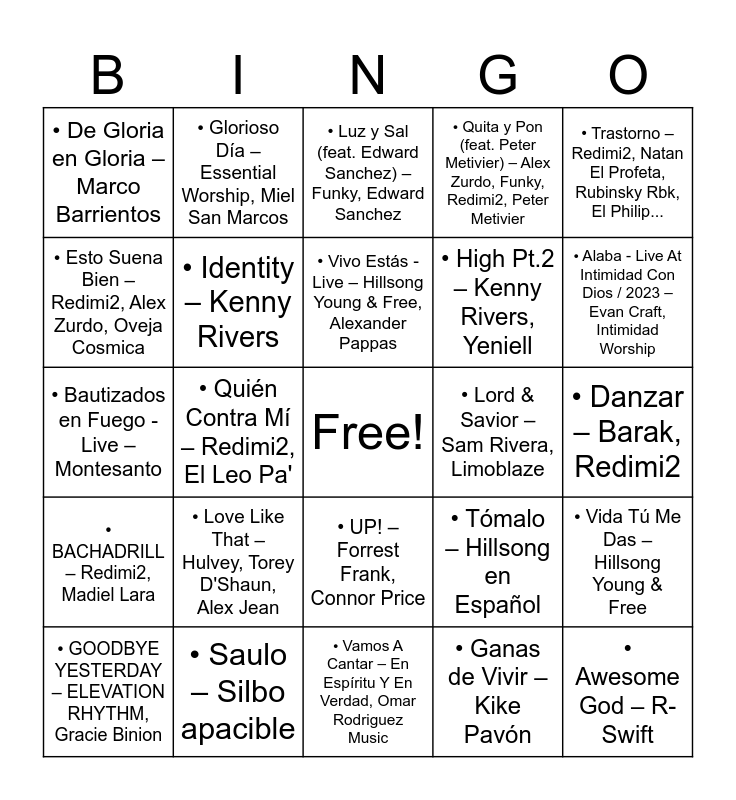 | B | I | N | G | O |
|---|---|---|---|---|
| • De Gloria en Gloria – Marco Barrientos | • Glorioso Día – Essential Worship, Miel San Marcos | • Luz y Sal (feat. Edward Sanchez) – Funky, Edward Sanchez | • Quita y Pon (feat. Peter Metivier) – Alex Zurdo, Funky, Redimi2, Peter Metivier | • Trastorno – Redimi2, Natan El Profeta, Rubinsky Rbk, El Philip... |
| • Esto Suena Bien – Redimi2, Alex Zurdo, Oveja Cosmica | • Identity – Kenny Rivers | • Vivo Estás - Live – Hillsong Young & Free, Alexander Pappas | • High Pt.2 – Kenny Rivers, Yeniell | • Alaba - Live At Intimidad Con Dios / 2023 – Evan Craft, Intimidad Worship |
| • Bautizados en Fuego - Live – Montesanto | • Quién Contra Mí – Redimi2, El Leo Pa' | Free! | • Lord & Savior – Sam Rivera, Limoblaze | • Danzar – Barak, Redimi2 |
| • BACHADRILL – Redimi2, Madiel Lara | • Love Like That – Hulvey, Torey D'Shaun, Alex Jean | • UP! – Forrest Frank, Connor Price | • Tómalo – Hillsong en Español | • Vida Tú Me Das – Hillsong Young & Free |
| • GOODBYE YESTERDAY – ELEVATION RHYTHM, Gracie Binion | • Saulo – Silbo apacible | • Vamos A Cantar – En Espíritu Y En Verdad, Omar Rodriguez Music | • Ganas de Vivir – Kike Pavón | • Awesome God – R-Swift |